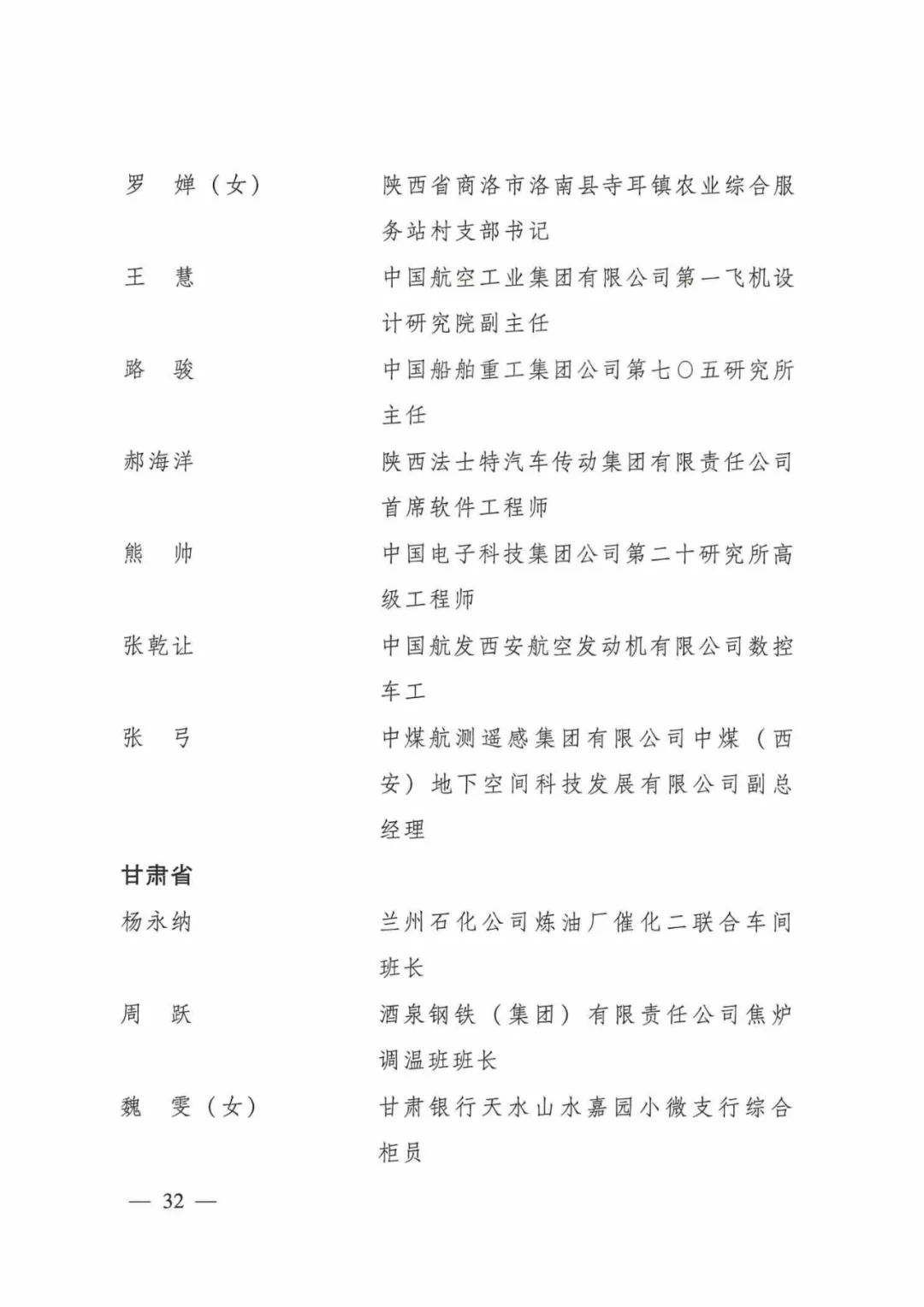 罗　婵（女）　　陕西省商洛市洛南县寺耳镇农业综合服务站村支部书记

王　慧　　中国航空工业集团有限公司第一飞机设计研究院副主任

路　骏　　中国船舶重工集团公司第七〇五研究所主任

郝海洋　　陕西法士特汽车传动集团有限责任公司首席软件工程师

熊　帅　　中国电子科技集团公司第二十研究所高级工程师

张乾让　　中国航发西安航空发动机有限公司数控车工

张　弓　　中煤航测遥感集团有限公司中煤（西安）地下空间科技发展有限公司副总经理

甘肃省

杨永纳　　兰州石化公司炼油厂催化二联合车间班长

周　跃　　酒泉钢铁（集团）有限责任公司焦炉调温班班长

魏　雯（女）　　甘肃银行天水山水嘉园小微支行综合柜员

— 32 —